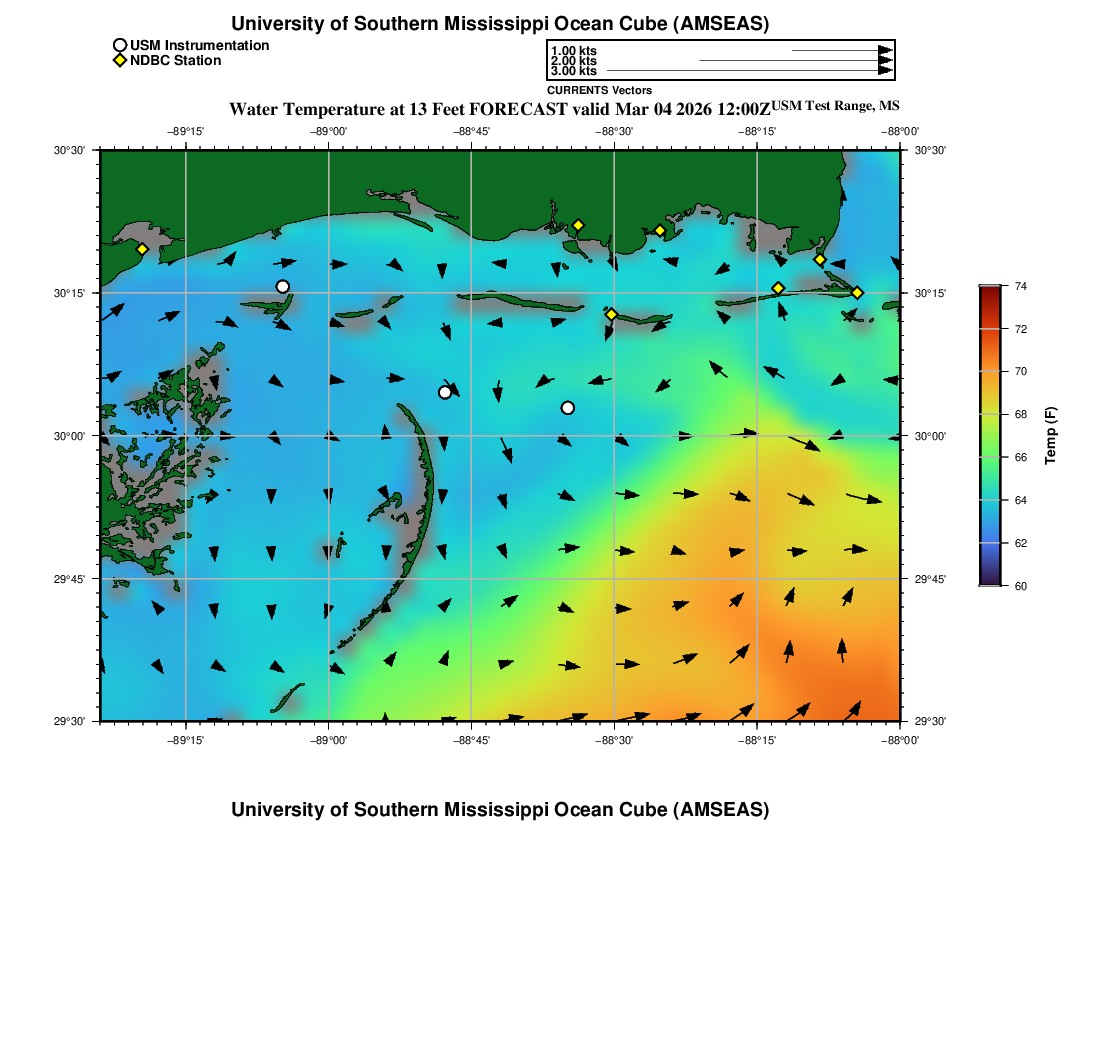 University of Southern Mississippi Ocean Cube (AMSEAS)

USM Instrumentation
NDBC Station

1.00 kts
2.00 kts
3.00 kts
CURRENTS Vectors

Water Temperature at 13 Feet FORECAST valid Mar 04 2026 12:00Z USM Test Range, MS

−89°15'
−89°00'
−88°45'
−88°30'
−88°15'
−88°00'

30°30'
30°15'
30°00'
29°45'
29°30'

30°30'
30°15'
30°00'
29°45'
29°30'

−89°15'
−89°00'
−88°45'
−88°30'
−88°15'
−88°00'

74
72
70
68
66
64
62
60
Temp (F)

University of Southern Mississippi Ocean Cube (AMSEAS)